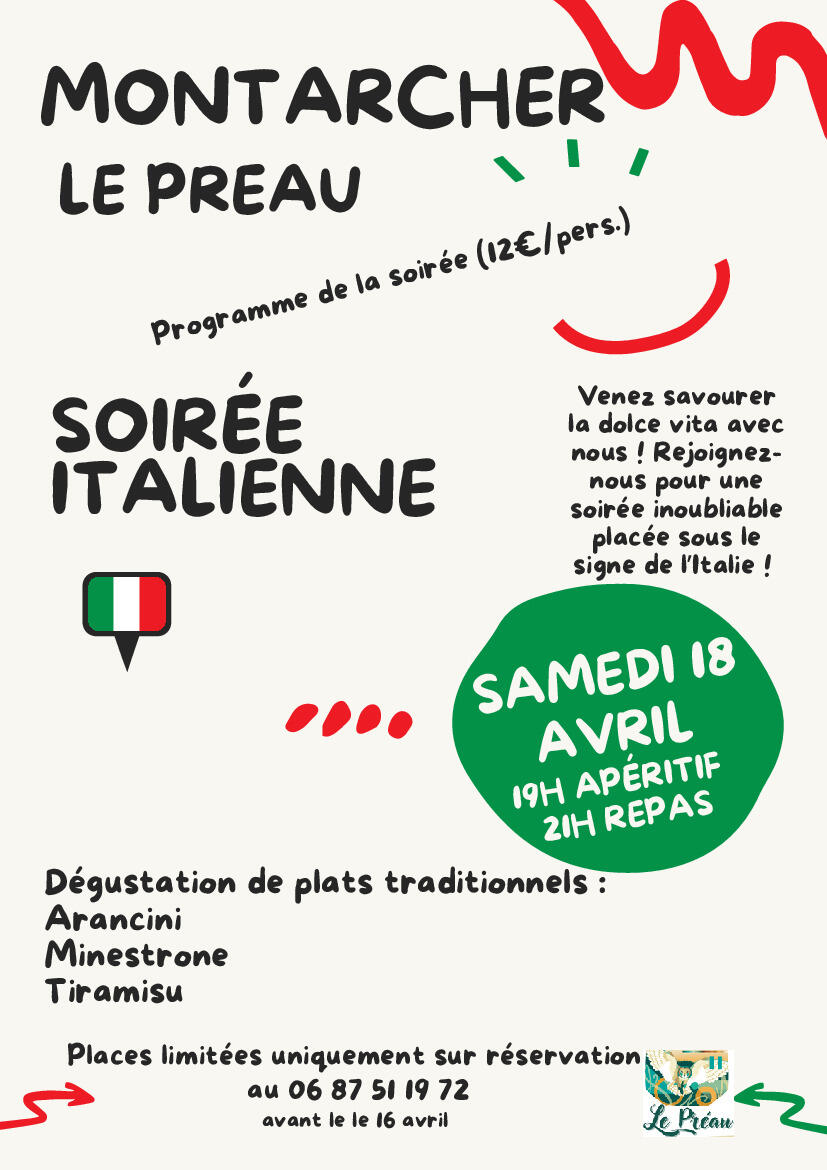 MONTARCHER
LE PREAU

Programme de la soirée (12€/pers.)

SOIRÉE ITALIENNE

Venez savourer la dolce vita avec nous ! Rejoignez-nous pour une soirée inoubliable placée sous le signe de l'Italie !

SAMEDI 18 AVRIL
19H APÉRITIF
21H REPAS

Dégustation de plats traditionnels :
Arancini
Minestrone
Tiramisu

Places limitées uniquement sur réservation au 06 87 51 19 72
avant le le 16 avril

Le Préau